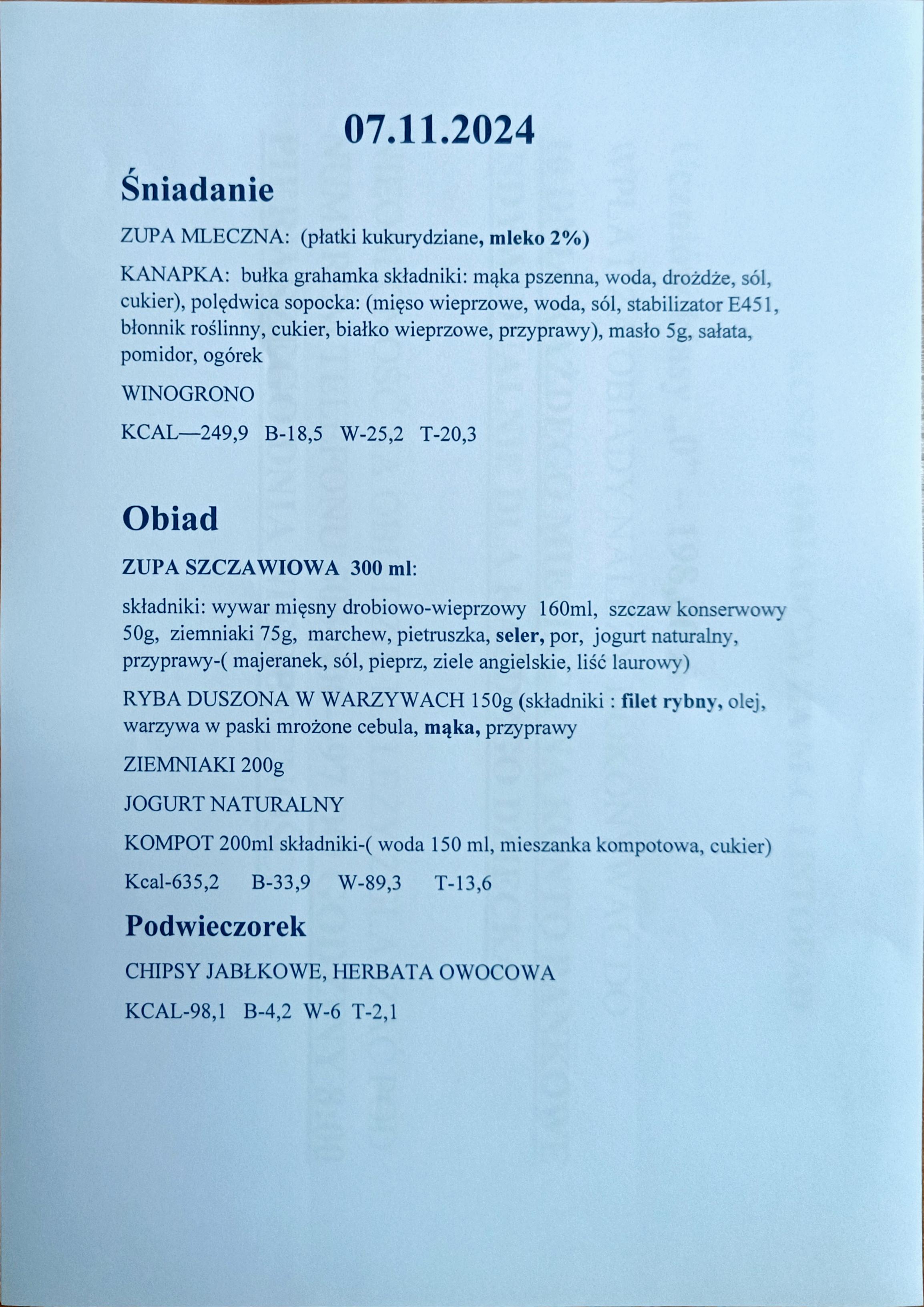 07.11.2024

Śniadanie

ZUPA MLECZNA: (płatki kukurydziane, mleko 2%)

KANAPKA: bułka grahamka składniki: mąka pszenna, woda, drożdże, sól, cukier), polędwica sopocka: (mięso wieprzowe, woda, sól, stabilizator E451, błonnik roślinny, cukier, białko wieprzowe, przyprawy), masło 5g, sałata, pomidor, ogórek

WINOGRONO

KCAL—249,9 B-18,5 W-25,2 T-20,3

Obiad

ZUPA SZCZAWIOWA 300 ml:

składniki: wywar mięsny drobiowo-wieprzowy 160ml, szczaw konserwowy 50g, ziemniaki 75g, marchew, pietruszka, seler, por, jogurt naturalny, przyprawy-( majeranek, sól, pieprz, ziele angielskie, liść laurowy)

RYBA DUSZONA W WARZYWACH 150g (składniki : filet rybny, olej, warzywa w paski mrożone cebula, mąka, przyprawy

ZIEMNIAKI 200g

JOGURT NATURALNY

KOMPOT 200ml składniki-( woda 150 ml, mieszanka kompotowa, cukier)

Kcal-635,2 B-33,9 W-89,3 T-13,6

Podwieczorek

CHIPSY JABŁKOWE, HERBATA OWOCOWA

KCAL-98,1 B-4,2 W-6 T-2,1